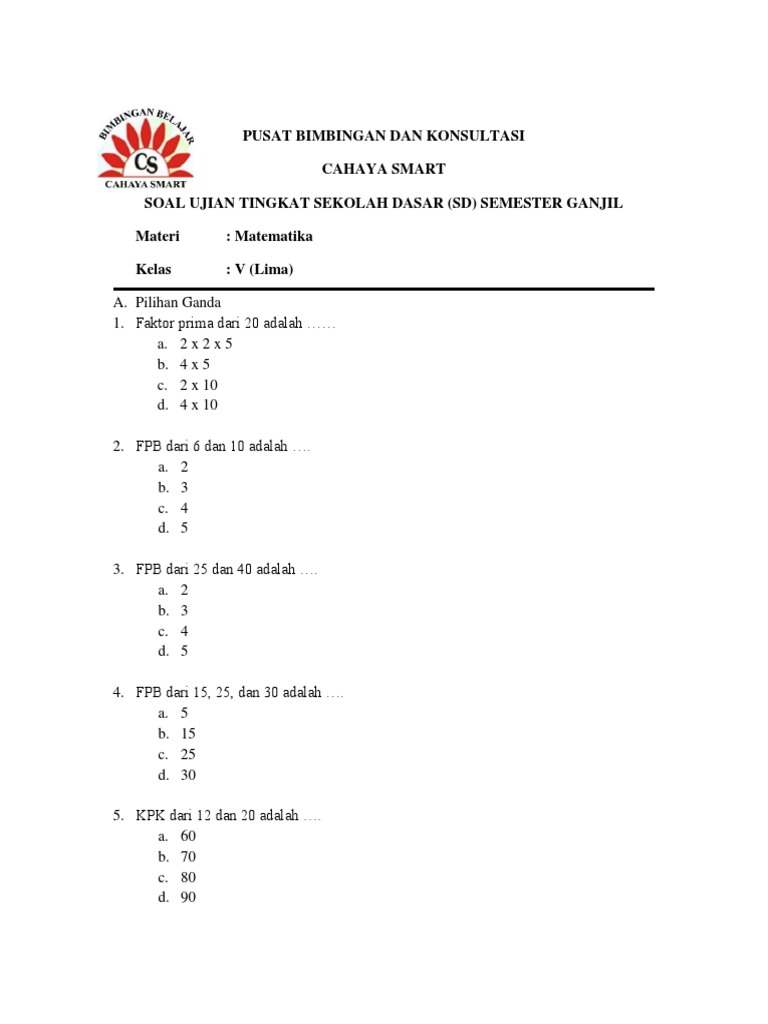 BIMBINGAN BELAJAR
CS
CAHAYA SMART

PUSAT BIMBINGAN DAN KONSULTASI

CAHAYA SMART

SOAL UJIAN TINGKAT SEKOLAH DASAR (SD) SEMESTER GANJIL

Materi : Matematika

Kelas : V (Lima)

A. Pilihan Ganda

1. Faktor prima dari 20 adalah ……
a. 2 x 2 x 5
b. 4 x 5
c. 2 x 10
d. 4 x 10

2. FPB dari 6 dan 10 adalah ….
a. 2
b. 3
c. 4
d. 5

3. FPB dari 25 dan 40 adalah ….
a. 2
b. 3
c. 4
d. 5

4. FPB dari 15, 25, dan 30 adalah ….
a. 5
b. 15
c. 25
d. 30

5. KPK dari 12 dan 20 adalah ….
a. 60
b. 70
c. 80
d. 90